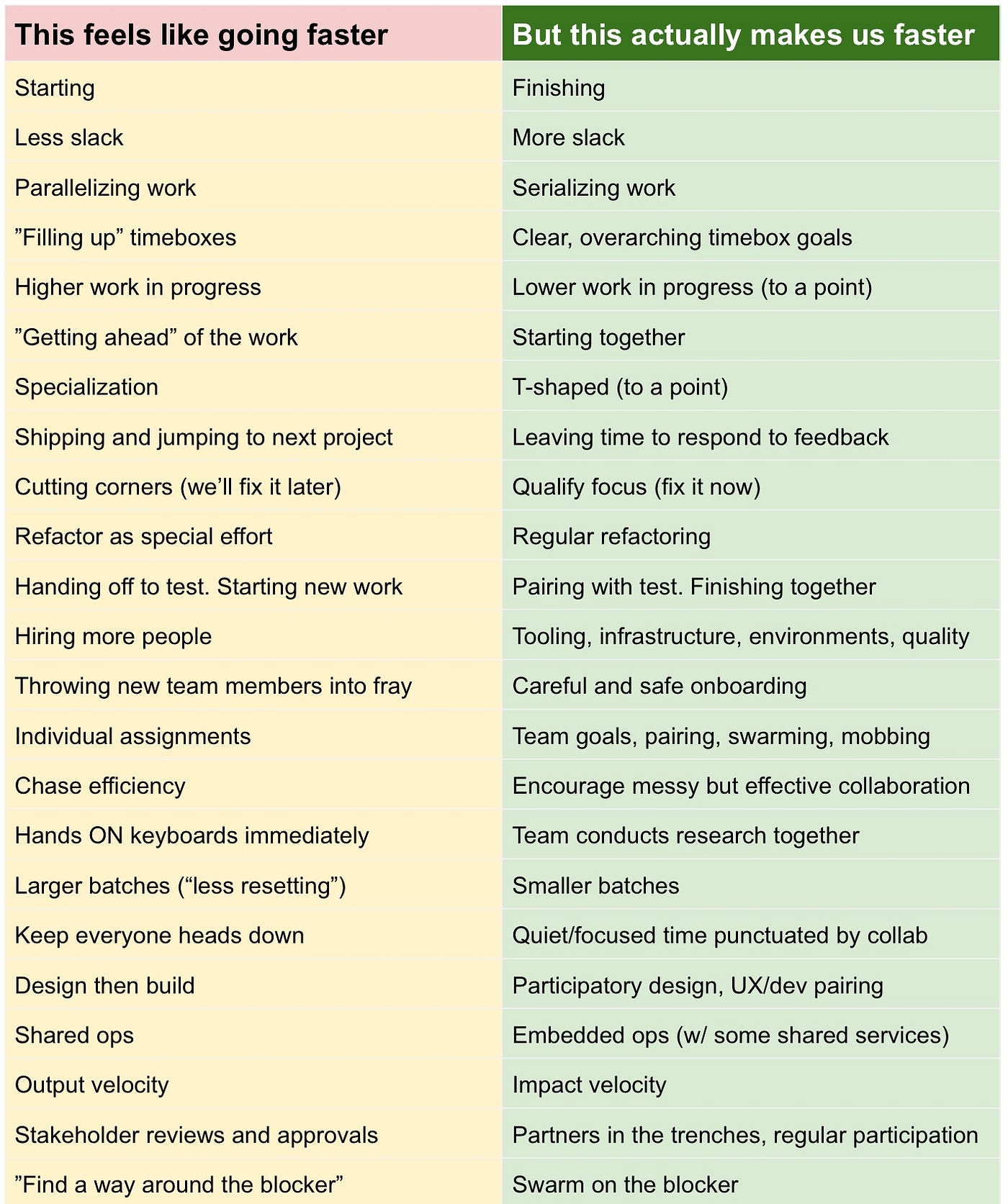 | This feels like going faster | But this actually makes us faster |
|---|---|
| Starting | Finishing |
| Less slack | More slack |
| Parallelizing work | Serializing work |
| ”Filling up” timeboxes | Clear, overarching timebox goals |
| Higher work in progress | Lower work in progress (to a point) |
| ”Getting ahead” of the work | Starting together |
| Specialization | T-shaped (to a point) |
| Shipping and jumping to next project | Leaving time to respond to feedback |
| Cutting corners (we’ll fix it later) | Qualify focus (fix it now) |
| Refactor as special effort | Regular refactoring |
| Handing off to test. Starting new work | Pairing with test. Finishing together |
| Hiring more people | Tooling, infrastructure, environments, quality |
| Throwing new team members into fray | Careful and safe onboarding |
| Individual assignments | Team goals, pairing, swarming, mobbing |
| Chase efficiency | Encourage messy but effective collaboration |
| Hands ON keyboards immediately | Team conducts research together |
| Larger batches (“less resetting”) | Smaller batches |
| Keep everyone heads down | Quiet/focused time punctuated by collab |
| Design then build | Participatory design, UX/dev pairing |
| Shared ops | Embedded ops (w/ some shared services) |
| Output velocity | Impact velocity |
| Stakeholder reviews and approvals | Partners in the trenches, regular participation |
| ”Find a way around the blocker” | Swarm on the blocker |